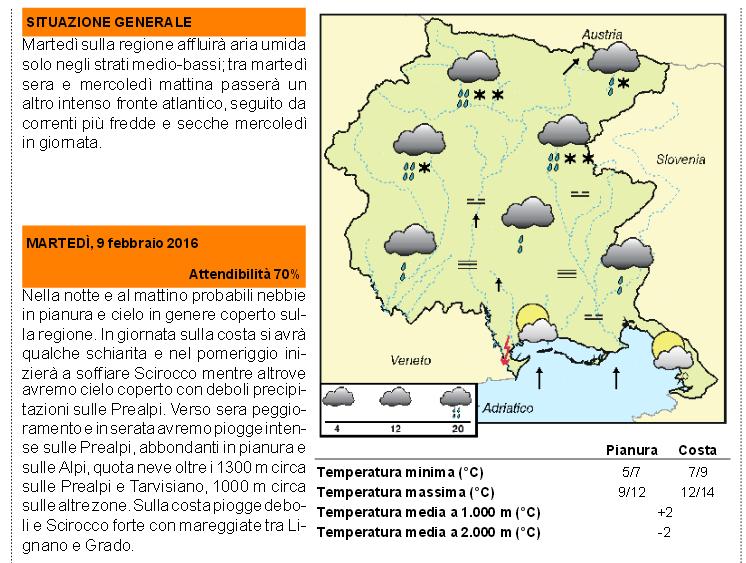 SITUAZIONE GENERALE

Martedì sulla regione affluirà aria umida solo negli strati medio-bassi; tra martedì sera e mercoledì mattina passerà un altro intenso fronte atlantico, seguito da correnti più fredde e secche mercoledì in giornata.

MARTEDÌ, 9 febbraio 2016

Attendibilità 70%

Nella notte e al mattino probabili nebbie in pianura e cielo in genere coperto sulla regione. In giornata sulla costa si avrà qualche schiarita e nel pomeriggio inizierà a soffiare Scirocco mentre altrove avremo cielo coperto con deboli precipitazioni sulle Prealpi. Verso sera peggioramento e in serata avremo piogge intense sulle Prealpi, abbondanti in pianura e sulle Alpi, quota neve oltre i 1300 m circa sulle Prealpi e Tarvisiano, 1000 m circa sulle altre zone. Sulla costa piogge deboli e Scirocco forte con mareggiate tra Lignano e Grado.

Austria

Slovenia

Veneto

Adriatico

4 12 20

| | Pianura | Costa |
|---|---|---|
| Temperatura minima (°C) | 5/7 | 7/9 |
| Temperatura massima (°C) | 9/12 | 12/14 |
| Temperatura media a 1.000 m (°C) | +2 | |
| Temperatura media a 2.000 m (°C) | -2 | |